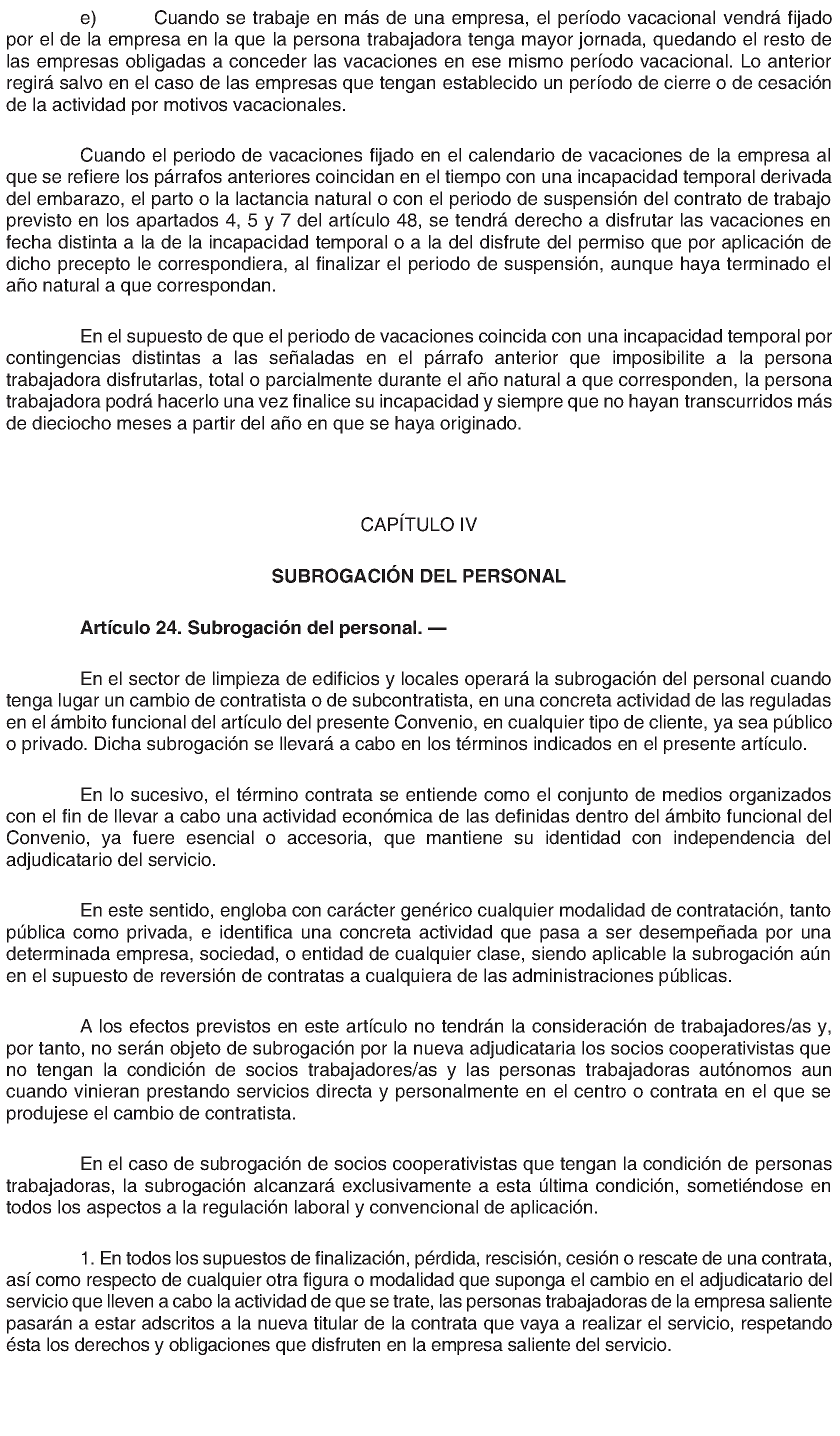 e) Cuando se trabaje en más de una empresa, el período vacacional vendrá fijado por el de la empresa en la que la persona trabajadora tenga mayor jornada, quedando el resto de las empresas obligadas a conceder las vacaciones en ese mismo período vacacional. Lo anterior regirá salvo en el caso de las empresas que tengan establecido un período de cierre o de cesación de la actividad por motivos vacacionales.

Cuando el periodo de vacaciones fijado en el calendario de vacaciones de la empresa al que se refiere los párrafos anteriores coincidan en el tiempo con una incapacidad temporal derivada del embarazo, el parto o la lactancia natural o con el periodo de suspensión del contrato de trabajo previsto en los apartados 4, 5 y 7 del artículo 48, se tendrá derecho a disfrutar las vacaciones en fecha distinta a la de la incapacidad temporal o a la del disfrute del permiso que por aplicación de dicho precepto le correspondiera, al finalizar el periodo de suspensión, aunque haya terminado el año natural a que correspondan.

En el supuesto de que el periodo de vacaciones coincida con una incapacidad temporal por contingencias distintas a las señaladas en el párrafo anterior que imposibilite a la persona trabajadora disfrutarlas, total o parcialmente durante el año natural a que corresponden, la persona trabajadora podrá hacerlo una vez finalice su incapacidad y siempre que no hayan transcurridos más de dieciocho meses a partir del año en que se haya originado.

CAPÍTULO IV

SUBROGACIÓN DEL PERSONAL

Artículo 24. Subrogación del personal. —

En el sector de limpieza de edificios y locales operará la subrogación del personal cuando tenga lugar un cambio de contratista o de subcontratista, en una concreta actividad de las reguladas en el ámbito funcional del artículo del presente Convenio, en cualquier tipo de cliente, ya sea público o privado. Dicha subrogación se llevará a cabo en los términos indicados en el presente artículo.

En lo sucesivo, el término contrata se entiende como el conjunto de medios organizados con el fin de llevar a cabo una actividad económica de las definidas dentro del ámbito funcional del Convenio, ya fuere esencial o accesoria, que mantiene su identidad con independencia del adjudicatario del servicio.

En este sentido, engloba con carácter genérico cualquier modalidad de contratación, tanto pública como privada, e identifica una concreta actividad que pasa a ser desempeñada por una determinada empresa, sociedad, o entidad de cualquier clase, siendo aplicable la subrogación aún en el supuesto de reversión de contratas a cualquiera de las administraciones públicas.

A los efectos previstos en este artículo no tendrán la consideración de trabajadores/as y, por tanto, no serán objeto de subrogación por la nueva adjudicataria los socios cooperativistas que no tengan la condición de socios trabajadores/as y las personas trabajadoras autónomos aun cuando vinieran prestando servicios directa y personalmente en el centro o contrata en el que se produjese el cambio de contratista.

En el caso de subrogación de socios cooperativistas que tengan la condición de personas trabajadoras, la subrogación alcanzará exclusivamente a esta última condición, sometiéndose en todos los aspectos a la regulación laboral y convencional de aplicación.

1. En todos los supuestos de finalización, pérdida, rescisión, cesión o rescate de una contrata, así como respecto de cualquier otra figura o modalidad que suponga el cambio en el adjudicatario del servicio que lleven a cabo la actividad de que se trate, las personas trabajadoras de la empresa saliente pasarán a estar adscritos a la nueva titular de la contrata que vaya a realizar el servicio, respetando ésta los derechos y obligaciones que disfruten en la empresa saliente del servicio.